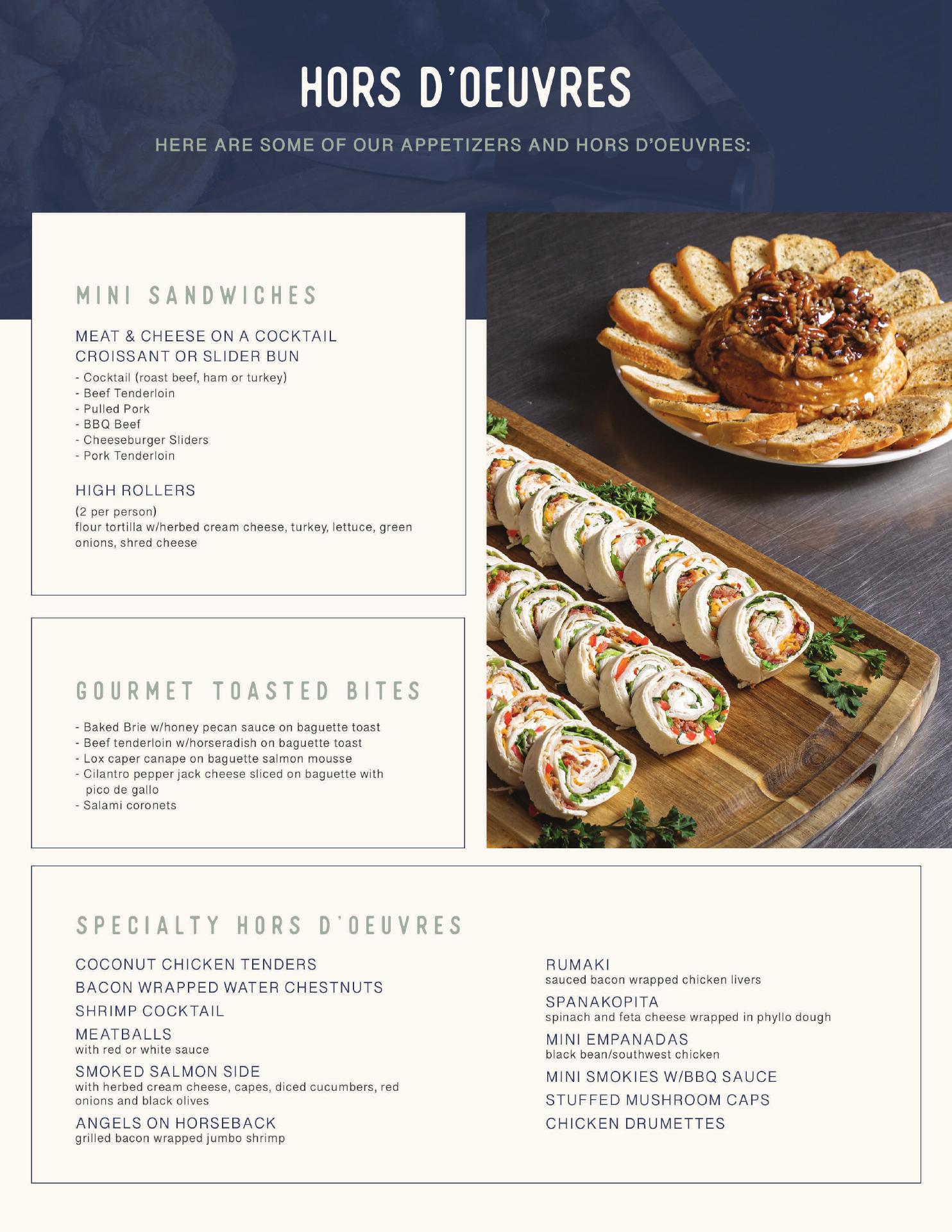 HORS D'OEUVRES

HERE ARE SOME OF OUR APPETIZERS AND HORS D'OEUVRES:

MINI SANDWICHES

MEAT & CHEESE ON A COCKTAIL CROISSANT OR SLIDER BUN

- Cocktail (roast beef, ham or turkey)
- Beef Tenderloin
- Pulled Pork
- BBQ Beef
- Cheeseburger Sliders
- Pork Tenderloin

HIGH ROLLERS

(2 per person)
flour tortilla w/herbed cream cheese, turkey, lettuce, green onions, shred cheese

GOURMET TOASTED BITES

- Baked Brie w/honey pecan sauce on baguette toast
- Beef tenderloin w/horseradish on baguette toast
- Lox caper canape on baguette salmon mousse
- Cilantro pepper jack cheese sliced on baguette with pico de gallo
- Salami coronets

SPECIALTY HORS D'OEUVRES

COCONUT CHICKEN TENDERS

BACON WRAPPED WATER CHESTNUTS

SHRIMP COCKTAIL

MEATBALLS
with red or white sauce

SMOKED SALMON SIDE
with herbed cream cheese, capes, diced cucumbers, red onions and black olives

ANGELS ON HORSEBACK
grilled bacon wrapped jumbo shrimp

RUMAKI
sauced bacon wrapped chicken livers

SPANAKOPITA
spinach and feta cheese wrapped in phyllo dough

MINI EMPANADAS
black bean/southwest chicken

MINI SMOKIES W/BBQ SAUCE

STUFFED MUSHROOM CAPS

CHICKEN DRUMETTES